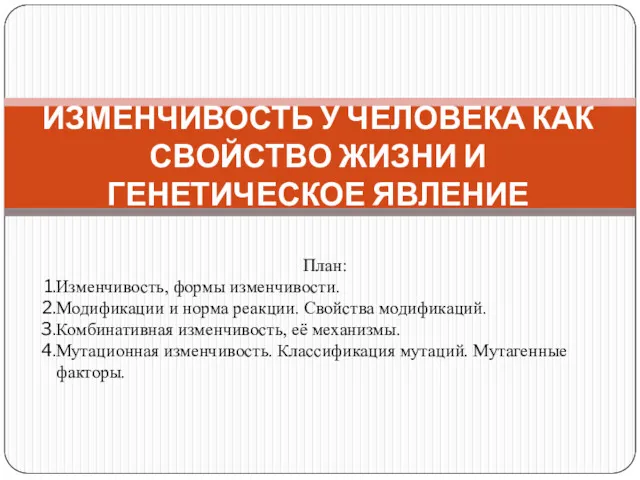 ИЗМЕНЧИВОСТЬ У ЧЕЛОВЕКА КАК СВОЙСТВО ЖИЗНИ И ГЕНЕТИЧЕСКОЕ ЯВЛЕНИЕ

План:
1.Изменчивость, формы изменчивости.
2.Модификации и норма реакции. Свойства модификаций.
3.Комбинативная изменчивость, её механизмы.
4.Мутационная изменчивость. Классификация мутаций. Мутагенные факторы.